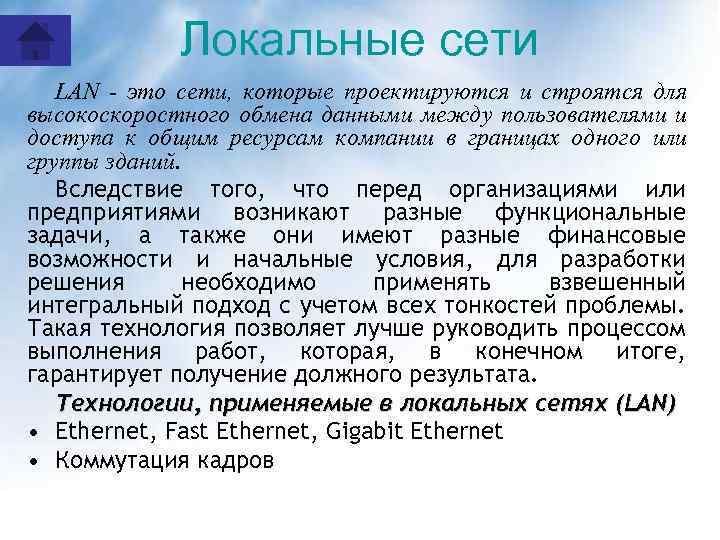 Локальные сети

LAN - это сети, которые проектируются и строятся для высокоскоростного обмена данными между пользователями и доступа к общим ресурсам компании в границах одного или группы зданий.

Вследствие того, что перед организациями или предприятиями возникают разные функциональные задачи, а также они имеют разные финансовые возможности и начальные условия, для разработки решения необходимо применять взвешенный интегральный подход с учетом всех тонкостей проблемы. Такая технология позволяет лучше руководить процессом выполнения работ, которая, в конечном итоге, гарантирует получение должного результата.

Технологии, применяемые в локальных сетях (LAN)

• Ethernet, Fast Ethernet, Gigabit Ethernet
• Коммутация кадров